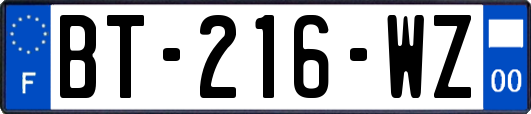 F

BT-216-WZ

00